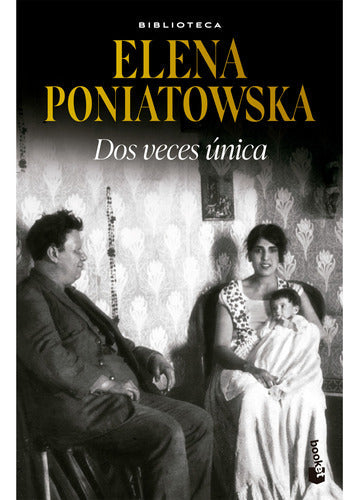 BIBLIOTECA
ELENA PONIATOWSKA

Dos veces única

booket